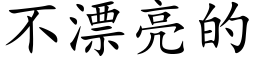 不漂亮的